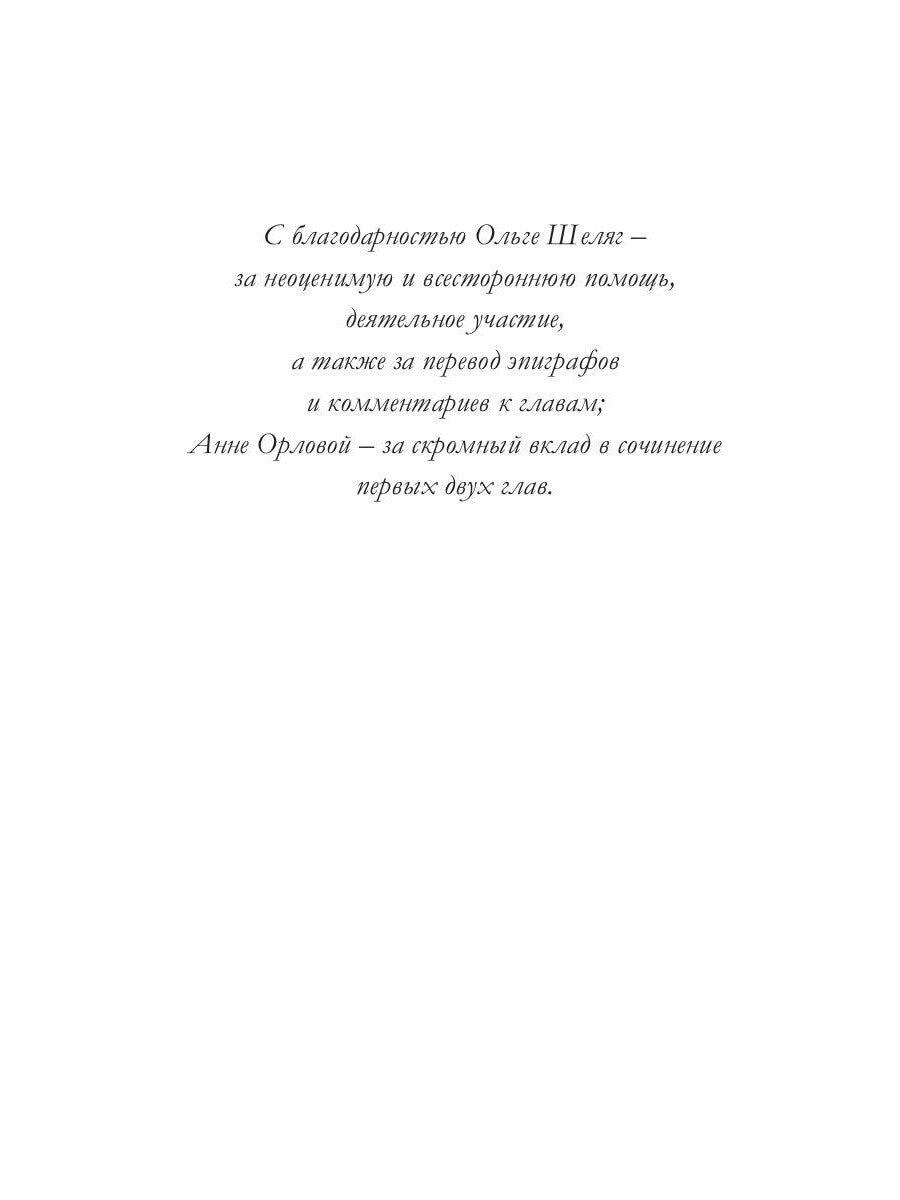 С благодарностью Ольге Шеляг –
за неоценимую и всестороннюю помощь,
деятельное участие,
а также за перевод эпиграфов
и комментариев к главам;
Анне Орловой – за скромный вклад в сочинение
первых двух глав.